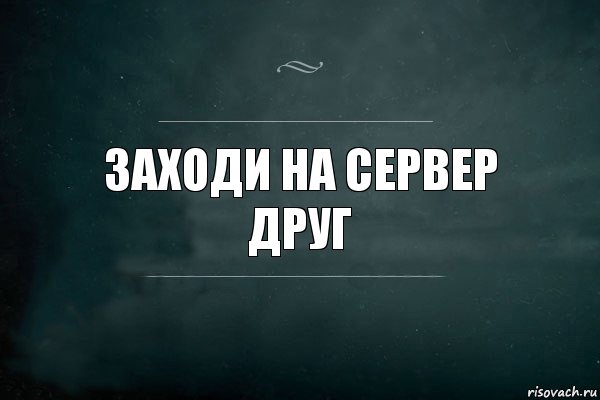 ЗАХОДИ НА СЕРВЕР ДРУГ

risovach.ru